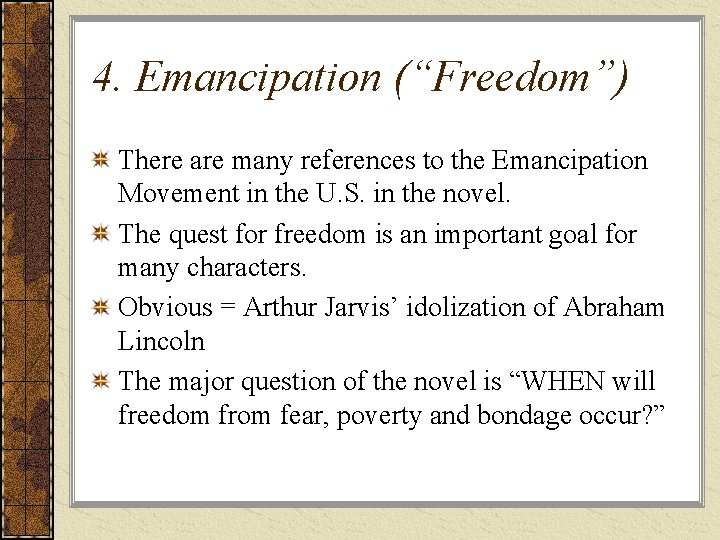 4. Emancipation (“Freedom”)

There are many references to the Emancipation Movement in the U.S. in the novel.

The quest for freedom is an important goal for many characters.

Obvious = Arthur Jarvis’ idolization of Abraham Lincoln

The major question of the novel is “WHEN will freedom from fear, poverty and bondage occur?”